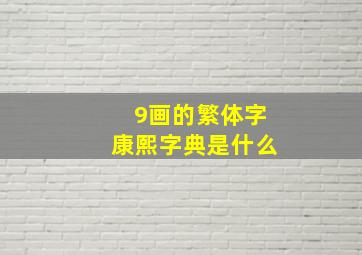 9画的繁体字
康熙字典是什么